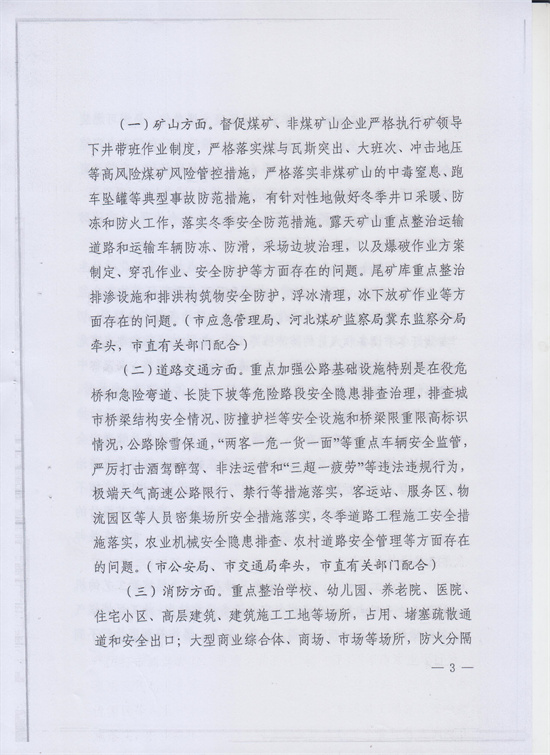 （一）矿山方面。督促煤矿、非煤矿山企业严格执行矿领导下井带班作业制度，严格落实煤与瓦斯突出、大班次、冲击地压等高风险煤矿风险管控措施，严格落实非煤矿山的中毒窒息、跑车坠罐等典型事故防范措施，有针对性地做好冬季井口采暖、防冻和防火工作，落实冬季安全防范措施。露天矿山重点整治运输道路和运输车辆防冻、防滑，采场边坡治理，以及爆破作业方案制定、穿孔作业、安全防护等方面存在的问题。尾矿库重点整治排渗设施和排洪构筑物安全防护，浮冰清理，冰下放矿作业等方面存在的问题。（市应急管理局、河北煤矿监察局冀东监察分局牵头，市直有关部门配合）

（二）道路交通方面。重点加强公路基础设施特别是在役危桥和急险弯道、长陡下坡等危险路段安全隐患排查治理，排查城市桥梁结构安全情况、防撞护栏等安全设施和桥梁限重限高标识情况，公路除雪保通，“两客一危一货一面”等重点车辆安全监管，严厉打击酒驾醉驾、非法运营和“三超一疲劳”等违法违规行为，极端天气高速公路限行、禁行等措施落实，客运站、服务区、物流园区等人员密集场所安全措施落实，冬季道路工程施工安全措施落实，农业机械安全隐患排查、农村道路安全管理等方面存在的问题。（市公安局、市交通局牵头，市直有关部门配合）

（三）消防方面。重点整治学校、幼儿园、养老院、医院、住宅小区、高层建筑、建筑施工工地等场所，占用、堵塞疏散通道和安全出口；大型商业综合体、商场、市场等场所，防火分隔

— 3 —